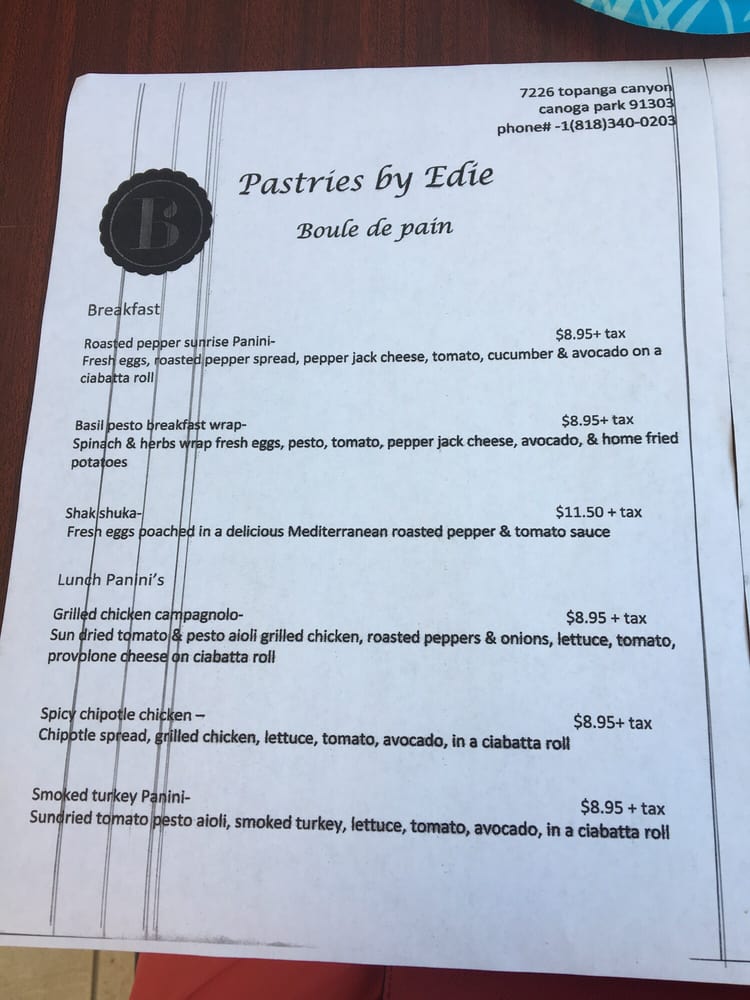 7226 topanga canyon
canoga park 91303
phone# -1(818)340-0203

B

Pastries by Edie

Boule de pain

Breakfast

Roasted pepper sunrise Panini-
$8.95+ tax
Fresh eggs, roasted pepper spread, pepper jack cheese, tomato, cucumber & avocado on a ciabatta roll

Basil pesto breakfast wrap-
$8.95+ tax
Spinach & herbs wrap fresh eggs, pesto, tomato, pepper jack cheese, avocado, & home fried potatoes

Shakshuka-
$11.50 + tax
Fresh eggs poached in a delicious Mediterranean roasted pepper & tomato sauce

Lunch Panini's

Grilled chicken campagnolo-
$8.95 + tax
Sun dried tomato & pesto aioli grilled chicken, roasted peppers & onions, lettuce, tomato, provolone cheese on ciabatta roll

Spicy chipotle chicken –
$8.95+ tax
Chipotle spread, grilled chicken, lettuce, tomato, avocado, in a ciabatta roll

Smoked turkey Panini-
$8.95 + tax
Sundried tomato pesto aioli, smoked turkey, lettuce, tomato, avocado, in a ciabatta roll